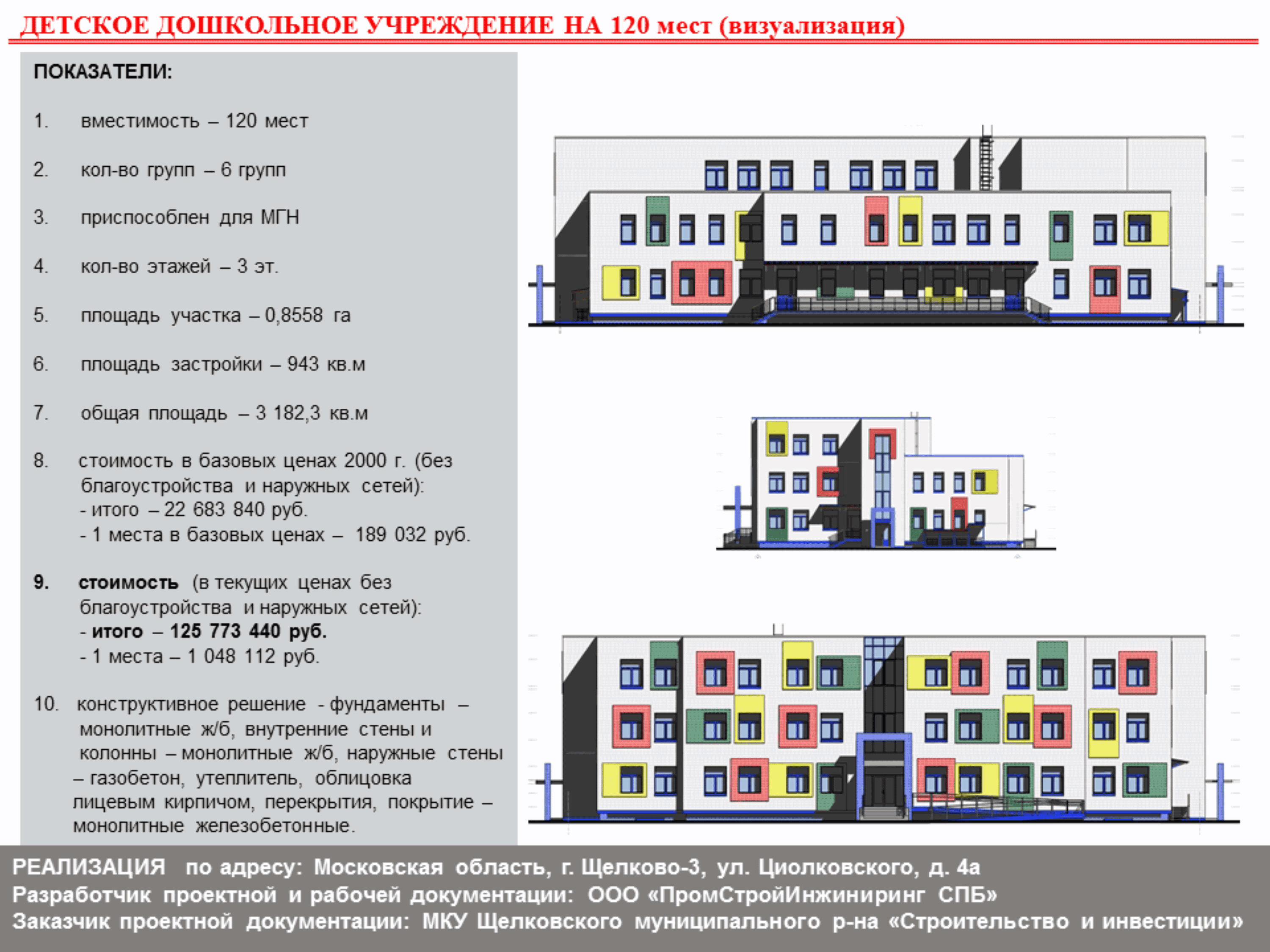 ДЕТСКОЕ ДОШКОЛЬНОЕ УЧРЕЖДЕНИЕ НА 120 мест (визуализация)

ПОКАЗАТЕЛИ:

1. вместимость – 120 мест

2. кол-во групп – 6 групп

3. приспособлен для МГН

4. кол-во этажей – 3 эт.

5. площадь участка – 0,8558 га

6. площадь застройки – 943 кв.м

7. общая площадь – 3 182,3 кв.м

8. стоимость в базовых ценах 2000 г. (без благоустройства и наружных сетей):
- итого – 22 683 840 руб.
- 1 места в базовых ценах – 189 032 руб.

9. стоимость (в текущих ценах без благоустройства и наружных сетей):
- итого – 125 773 440 руб.
- 1 места – 1 048 112 руб.

10. конструктивное решение - фундаменты – монолитные ж/б, внутренние стены и колонны – монолитные ж/б, наружные стены – газобетон, утеплитель, облицовка лицевым кирпичом, перекрытия, покрытие – монолитные железобетонные.

РЕАЛИЗАЦИЯ по адресу: Московская область, г. Щелково-3, ул. Циолковского, д. 4а
Разработчик проектной и рабочей документации: ООО «ПромСтройИнжиниринг СПБ»
Заказчик проектной документации: МКУ Щелковского муниципального р-на «Строительство и инвестиции»